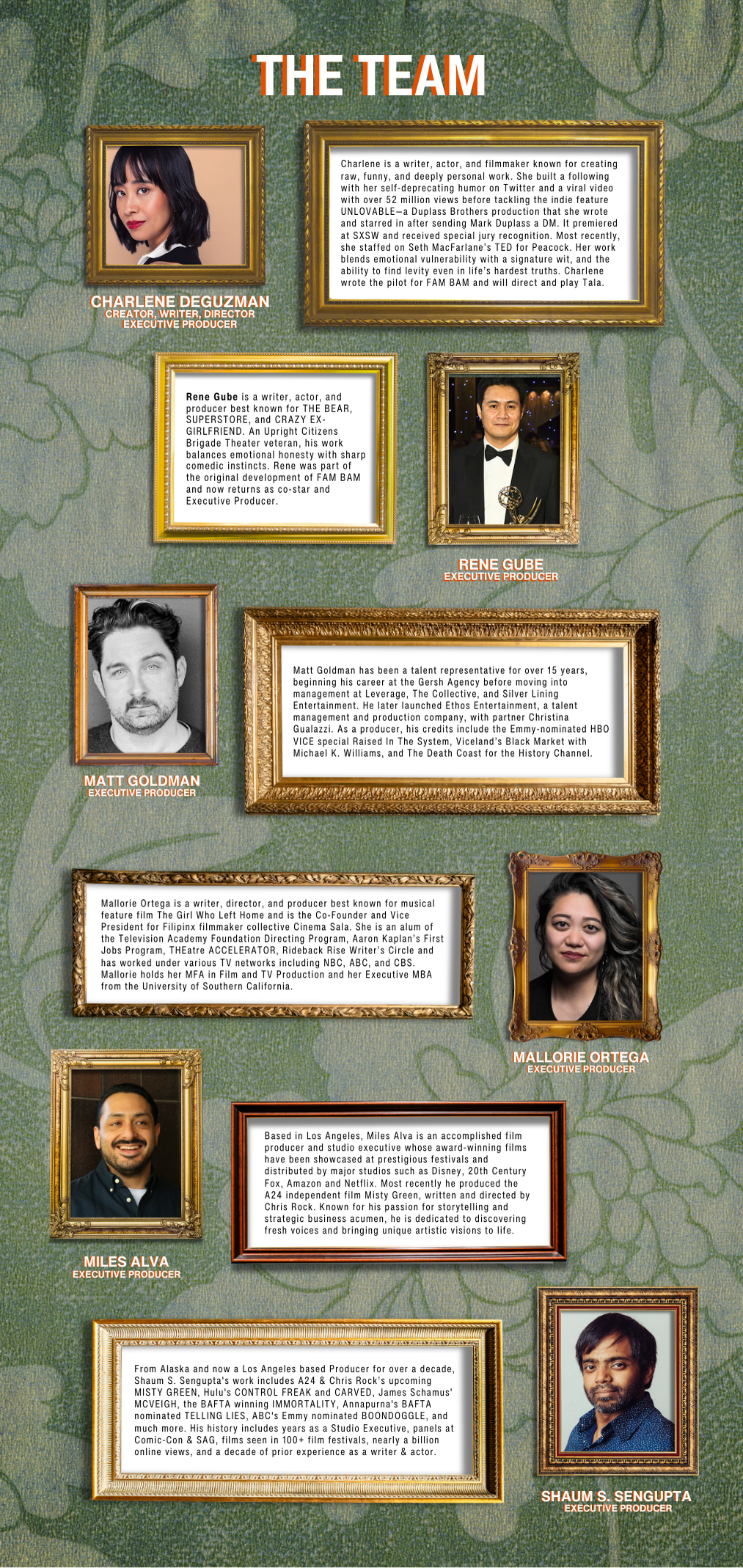 THE TEAM

CHARLENE DEGUZMAN
CREATOR, WRITER, DIRECTOR
EXECUTIVE PRODUCER

Charlene is a writer, actor, and filmmaker known for creating raw, funny, and deeply personal work. She built a following with her self-deprecating humor on Twitter and a viral video with over 52 million views before tackling the indie feature UNLOVABLE—a Duplass Brothers production that she wrote and starred in after sending Mark Duplass a DM. It premiered at SXSW and received special jury recognition. Most recently, she staffed on Seth MacFarlane's TED for Peacock. Her work blends emotional vulnerability with a signature wit, and the ability to find levity even in life's hardest truths. Charlene wrote the pilot for FAM BAM and will direct and play Tala.

Rene Gube is a writer, actor, and producer best known for THE BEAR, SUPERSTORE, and CRAZY EX-GIRLFRIEND. An Upright Citizens Brigade Theater veteran, his work balances emotional honesty with sharp comedic instincts. Rene was part of the original development of FAM BAM and now returns as co-star and Executive Producer.

RENE GUBE
EXECUTIVE PRODUCER

MATT GOLDMAN
EXECUTIVE PRODUCER

Matt Goldman has been a talent representative for over 15 years, beginning his career at the Gersh Agency before moving into management at Leverage, The Collective, and Silver Lining Entertainment. He later launched Ethos Entertainment, a talent management and production company, with partner Christina Gualazzi. As a producer, his credits include the Emmy-nominated HBO VICE special Raised In The System, Viceland's Black Market with Michael K. Williams, and The Death Coast for the History Channel.

Mallorie Ortega is a writer, director, and producer best known for musical feature film The Girl Who Left Home and is the Co-Founder and Vice President for Filipinx filmmaker collective Cinema Sala. She is an alum of the Television Academy Foundation Directing Program, Aaron Kaplan's First Jobs Program, THEatre ACCELERATOR, Rideback Rise Writer's Circle and has worked under various TV networks including NBC, ABC, and CBS. Mallorie holds her MFA in Film and TV Production and her Executive MBA from the University of Southern California.

MALLORIE ORTEGA
EXECUTIVE PRODUCER

MILES ALVA
EXECUTIVE PRODUCER

Based in Los Angeles, Miles Alva is an accomplished film producer and studio executive whose award-winning films have been showcased at prestigious festivals and distributed by major studios such as Disney, 20th Century Fox, Amazon and Netflix. Most recently he produced the A24 independent film Misty Green, written and directed by Chris Rock. Known for his passion for storytelling and strategic business acumen, he is dedicated to discovering fresh voices and bringing unique artistic visions to life.

From Alaska and now a Los Angeles based Producer for over a decade, Shaum S. Sengupta's work includes A24 & Chris Rock's upcoming MISTY GREEN, Hulu's CONTROL FREAK and CARVED, James Schamus' MCVEIGH, the BAFTA winning IMMORTALITY, Annapurna's BAFTA nominated TELLING LIES, ABC's Emmy nominated BOONDOGGLE, and much more. His history includes years as a Studio Executive, panels at Comic-Con & SAG, films seen in 100+ film festivals, nearly a billion online views, and a decade of prior experience as a writer & actor.

SHAUM S. SENGUPTA
EXECUTIVE PRODUCER